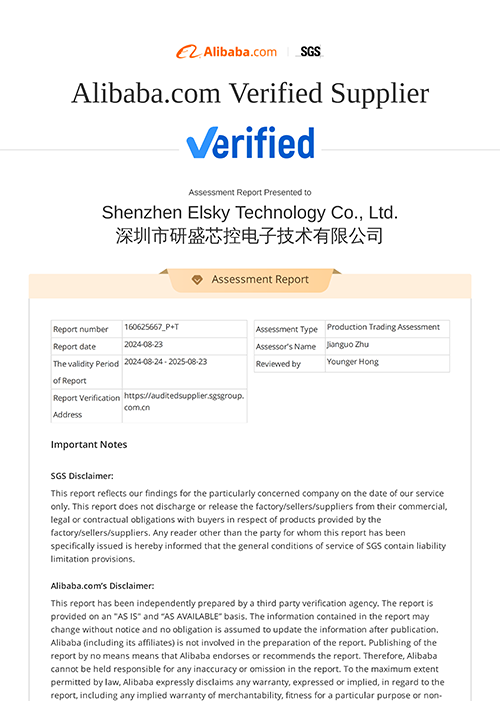 Alibaba.com | SGS

Alibaba.com Verified Supplier

Verified

Assessment Report Presented to

Shenzhen Elsky Technology Co., Ltd.
深圳市研盛芯控电子技术有限公司

Assessment Report

| Report number | 160625667_P+T |
|---|---|
| Report date | 2024-08-23 |
| The validity Period of Report | 2024-08-24 - 2025-08-23 |
| Report Verification Address | https://auditedsupplier.sgsgroup.com.cn |

| Assessment Type | Production Trading Assessment |
|---|---|
| Assessor's Name | Jianguo Zhu |
| Reviewed by | Younger Hong |

Important Notes

SGS Disclaimer:

This report reflects our findings for the particularly concerned company on the date of our service only. This report does not discharge or release the factory/sellers/suppliers from their commercial, legal or contractual obligations with buyers in respect of products provided by the factory/sellers/suppliers. Any reader other than the party for whom this report has been specifically issued is hereby informed that the general conditions of service of SGS contain liability limitation provisions.

Alibaba.com's Disclaimer:

This report has been independently prepared by a third party verification agency. The report is provided on an "AS IS" and "AS AVAILABLE" basis. The information contained in the report may change without notice and no obligation is assumed to update the information after publication. Alibaba (including its affiliates) is not involved in the preparation of the report. Publishing of the report by no means means that Alibaba endorses or recommends the report. Therefore, Alibaba cannot be held responsible for any inaccuracy or omission in the report. To the maximum extent permitted by law, Alibaba expressly disclaims any warranty, expressed or implied, in regard to the report, including any implied warranty of merchantability, fitness for a particular purpose or non-